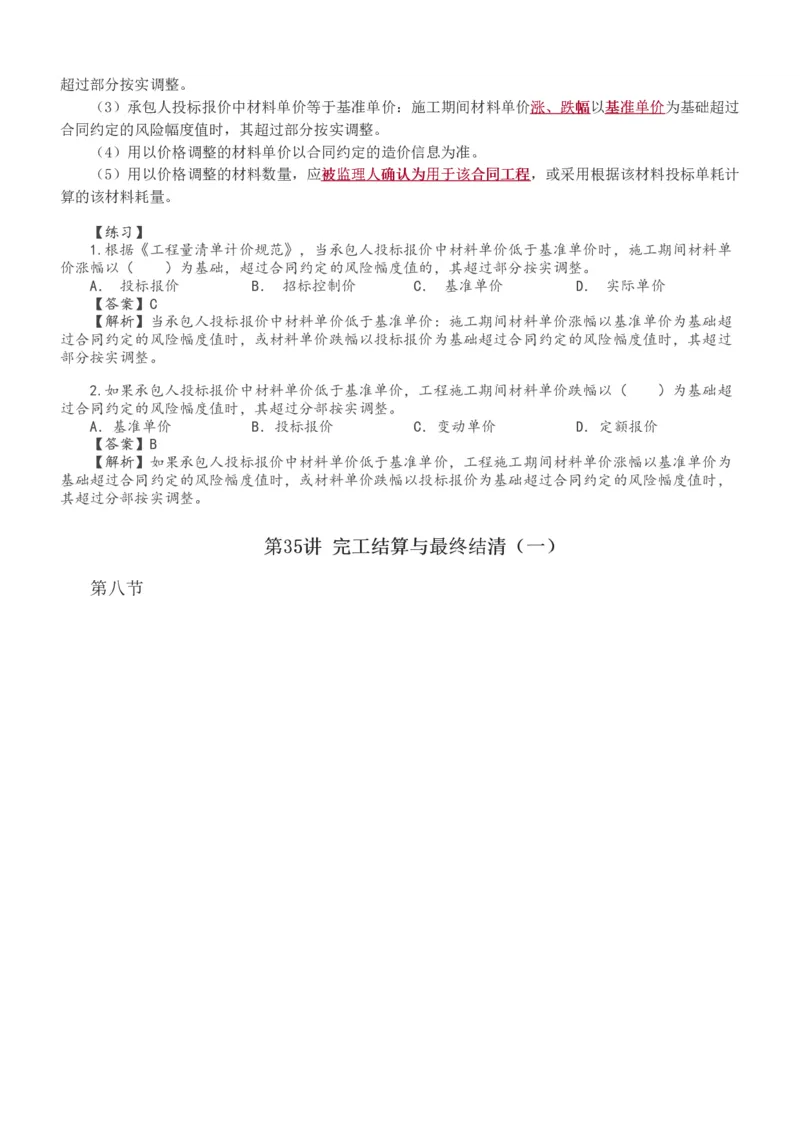 超过部分按实调整。

（3）承包人投标报价中材料单价等于基准单价：施工期间材料单价涨、跌幅以基准单价为基础超过合同约定的风险幅度值时，其超过部分按实调整。

（4）用以价格调整的材料单价以合同约定的造价信息为准。

（5）用以价格调整的材料数量，应被监理人确认为用于该合同工程，或采用根据该材料投标单耗计算的该材料耗量。

【练习】

1.根据《工程量清单计价规范》，当承包人投标报价中材料单价低于基准单价时，施工期间材料单价涨幅以（　　）为基础，超过合同约定的风险幅度值的，其超过部分按实调整。

A. 投标报价　　B. 招标控制价　　C. 基准单价　　D. 实际单价

【答案】C

【解析】当承包人投标报价中材料单价低于基准单价：施工期间材料单价涨幅以基准单价为基础超过合同约定的风险幅度值时，或材料单价跌幅以投标报价为基础超过合同约定的风险幅度值时，其超过部分按实调整。

2.如果承包人投标报价中材料单价低于基准单价，工程施工期间材料单价跌幅以（　　）为基础超过合同约定的风险幅度值时，其超过分部按实调整。

A. 基准单价　　B. 投标报价　　C. 变动单价　　D. 定额报价

【答案】B

【解析】如果承包人投标报价中材料单价低于基准单价，工程施工期间材料单价涨幅以基准单价为基础超过合同约定的风险幅度值时，或材料单价跌幅以投标报价为基础超过合同约定的风险幅度值时，其超过分部按实调整。

第35讲 完工结算与最终结清（一）

第八节